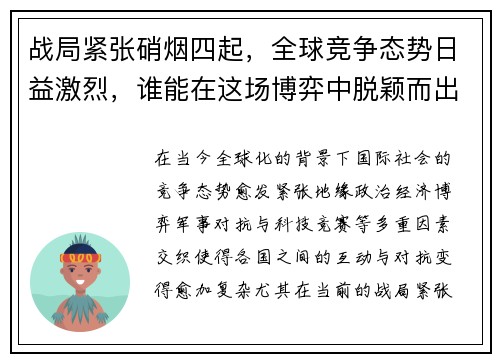 战局紧张硝烟四起，全球竞争态势日益激烈，谁能在这场博弈中脱颖而出

在当今全球化的背景下国际社会的竞争态势愈发紧张地缘政治经济博弈军事对抗与科技竞赛等多重因素交织使得各国之间的互动与对抗变得愈加复杂尤其在当前的战局紧张